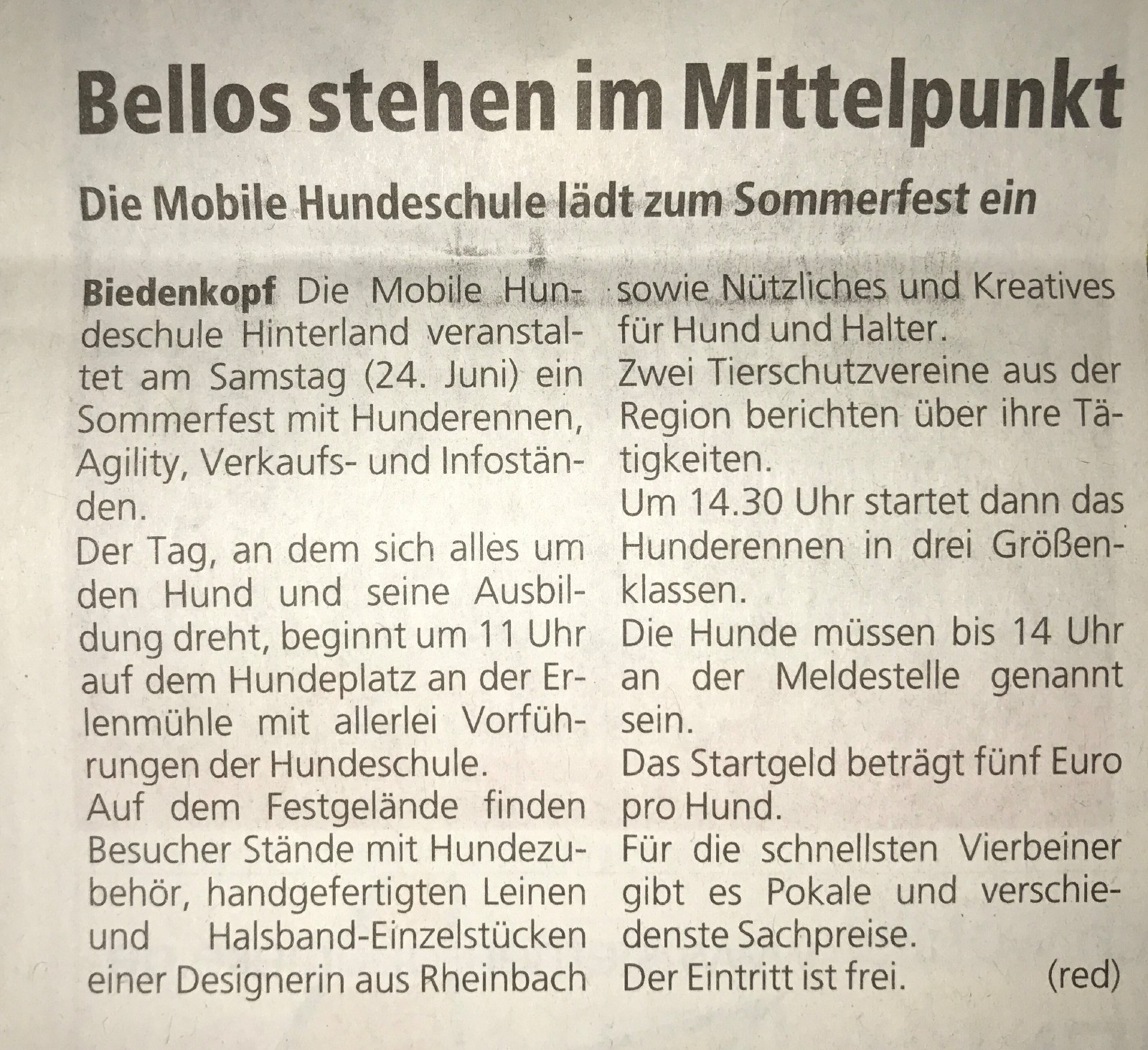 Bellos stehen im Mittelpunkt

Die Mobile Hundeschule lädt zum Sommerfest ein

Biedenkopf Die Mobile Hundeschule Hinterland veranstaltet am Samstag (24. Juni) ein Sommerfest mit Hunderennen, Agility, Verkaufs- und Infoständen.

Der Tag, an dem sich alles um den Hund und seine Ausbildung dreht, beginnt um 11 Uhr auf dem Hundeplatz an der Erlenmühle mit allerlei Vorführungen der Hundeschule.

Auf dem Festgelände finden Besucher Stände mit Hundezubehör, handgefertigten Leinen und Halsband-Einzelstücken einer Designerin aus Rheinbach sowie Nützliches und Kreatives für Hund und Halter.

Zwei Tierschutzvereine aus der Region berichten über ihre Tätigkeiten.

Um 14.30 Uhr startet dann das Hunderennen in drei Größenklassen.

Die Hunde müssen bis 14 Uhr an der Meldestelle genannt sein.

Das Startgeld beträgt fünf Euro pro Hund.

Für die schnellsten Vierbeiner gibt es Pokale und verschiedenste Sachpreise.

Der Eintritt ist frei. (red)